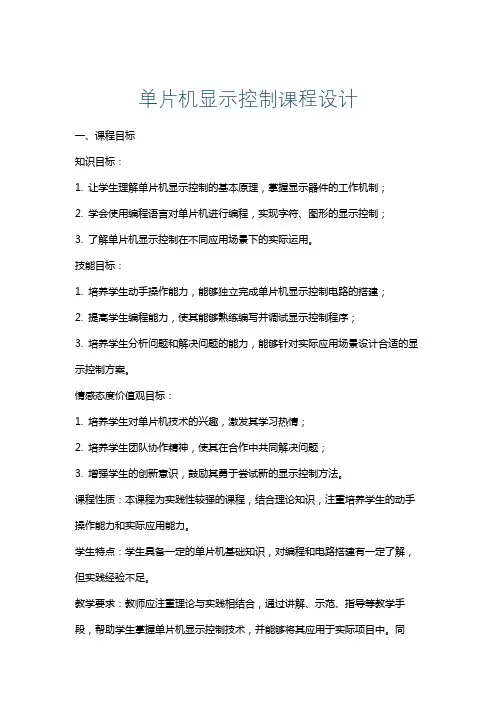 单片机显示控制课程设计

一、课程目标

知识目标：

1. 让学生理解单片机显示控制的基本原理，掌握显示器件的工作机制；

2. 学会使用编程语言对单片机进行编程，实现字符、图形的显示控制；

3. 了解单片机显示控制在不同应用场景下的实际运用。

技能目标：

1. 培养学生动手操作能力，能够独立完成单片机显示控制电路的搭建；

2. 提高学生编程能力，使其能够熟练编写并调试显示控制程序；

3. 培养学生分析问题和解决问题的能力，能够针对实际应用场景设计合适的显示控制方案。

情感态度价值观目标：

1. 培养学生对单片机技术的兴趣，激发其学习热情；

2. 培养学生团队协作精神，使其在合作中共同解决问题；

3. 增强学生的创新意识，鼓励其勇于尝试新的显示控制方法。

课程性质：本课程为实践性较强的课程，结合理论知识，注重培养学生的动手操作能力和实际应用能力。

学生特点：学生具备一定的单片机基础知识，对编程和电路搭建有一定了解，但实践经验不足。

教学要求：教师应注重理论与实践相结合，通过讲解、示范、指导等教学手段，帮助学生掌握单片机显示控制技术，并能够将其应用于实际项目中。同